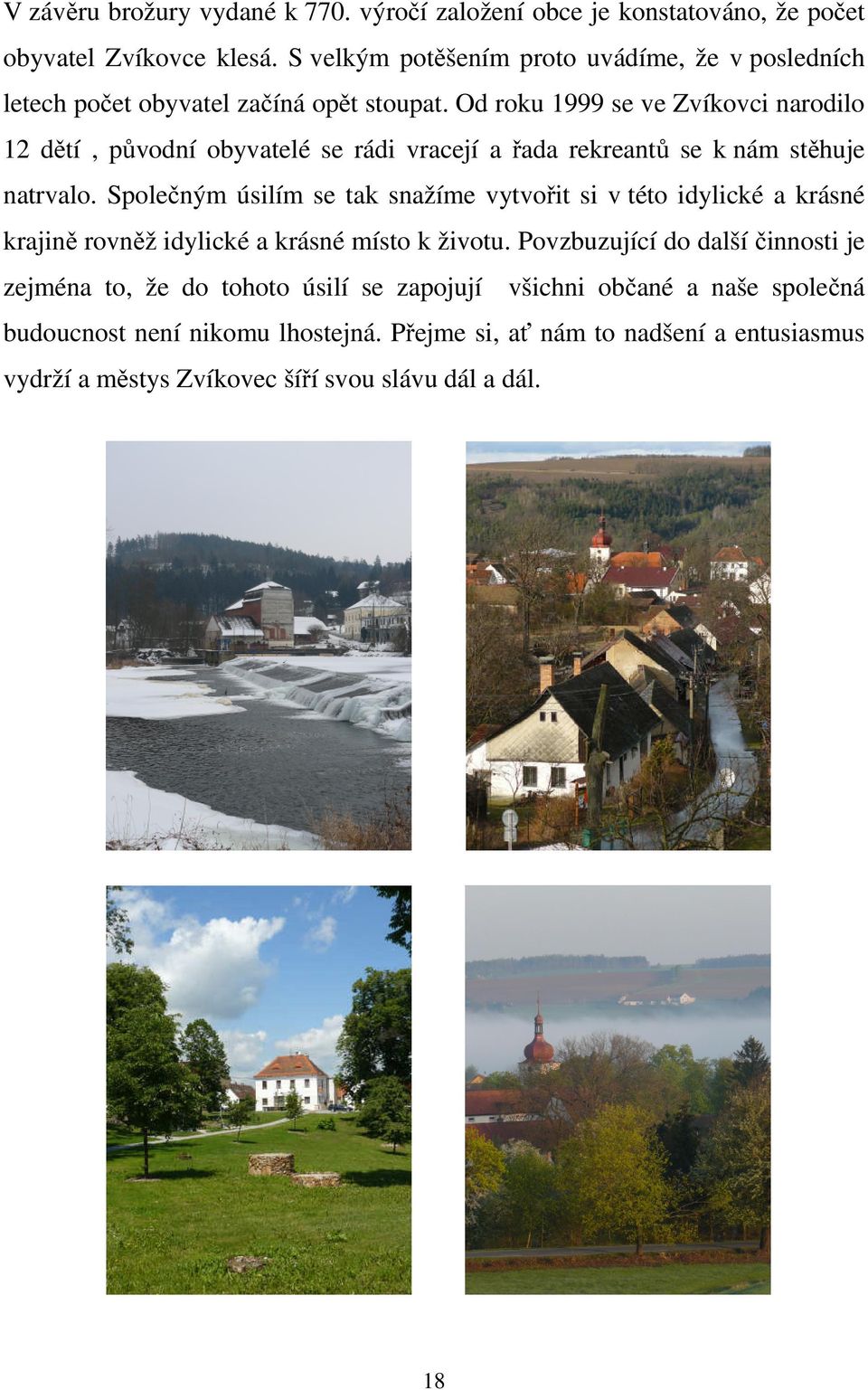 V závěru brožury vydané k 770. výročí založení obce je konstatováno, že počet obyvatel Zvíkovce klesá. S velkým potěšením proto uvádíme, že v posledních letech počet obyvatel začíná opět stoupat. Od roku 1999 se ve Zvíkovci narodilo 12 dětí , původní obyvatelé se rádi vracejí a řada rekreantů se k nám stěhuje natrvalo. Společným úsilím se tak snažíme vytvořit si v této idylické a krásné krajině rovněž idylické a krásné místo k životu. Povzbuzující do další činnosti je zejména to, že do tohoto úsilí se zapojují všichni občané a naše společná budoucnost není nikomu lhostejná. Přejme si, ať nám to nadšení a entusiasmus vydrží a městys Zvíkovec šíří svou slávu dál a dál.

18